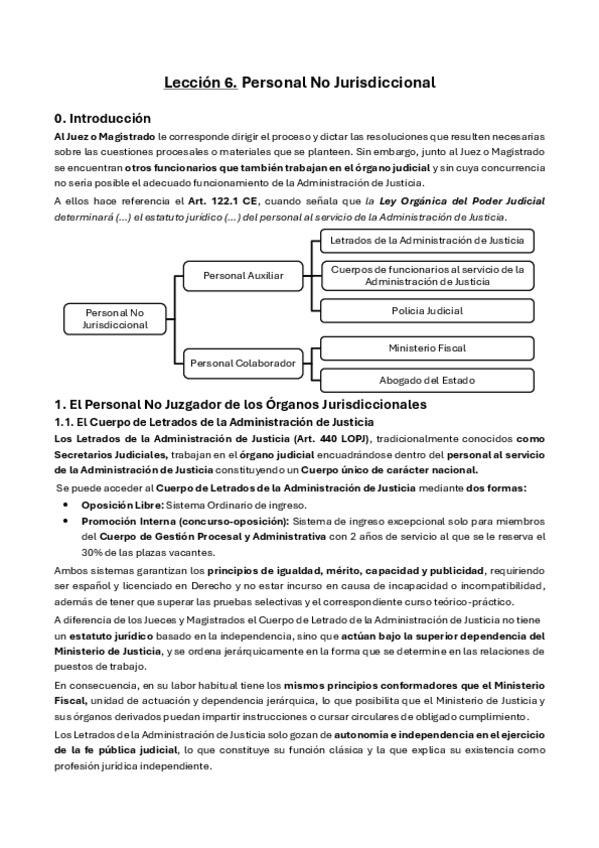 Lección 6. Personal No Jurisdiccional

0. Introducción

Al Juez o Magistrado le corresponde dirigir el proceso y dictar las resoluciones que resulten necesarias sobre las cuestiones procesales o materiales que se planteen. Sin embargo, junto al Juez o Magistrado se encuentran otros funcionarios que también trabajan en el órgano judicial y sin cuya concurrencia no sería posible el adecuado funcionamiento de la Administración de Justicia.

A ellos hace referencia el Art. 122.1 CE, cuando señala que la Ley Orgánica del Poder Judicial determinará (...) el estatuto jurídico (...) del personal al servicio de la Administración de Justicia.

Personal No Jurisdiccional

Personal Auxiliar

Letrados de la Administración de Justicia

Cuerpos de funcionarios al servicio de la Administración de Justicia

Policía Judicial

Personal Colaborador

Ministerio Fiscal

Abogado del Estado

1. El Personal No Juzgador de los Órganos Jurisdiccionales

1.1. El Cuerpo de Letrados de la Administración de Justicia

Los Letrados de la Administración de Justicia (Art. 440 LOPJ), tradicionalmente conocidos como Secretarios Judiciales, trabajan en el órgano judicial encuadrándose dentro del personal al servicio de la Administración de Justicia constituyendo un Cuerpo único de carácter nacional.

Se puede acceder al Cuerpo de Letrados de la Administración de Justicia mediante dos formas:

• Oposición Libre: Sistema Ordinario de ingreso.
• Promoción Interna (concurso-oposición): Sistema de ingreso excepcional solo para miembros del Cuerpo de Gestión Procesal y Administrativa con 2 años de servicio al que se le reserva el 30% de las plazas vacantes.

Ambos sistemas garantizan los principios de igualdad, mérito, capacidad y publicidad, requiriendo ser español y licenciado en Derecho y no estar incurso en causa de incapacidad o incompatibilidad, además de tener que superar las pruebas selectivas y el correspondiente curso teórico-práctico.

A diferencia de los Jueces y Magistrados el Cuerpo de Letrado de la Administración de Justicia no tiene un estatuto jurídico basado en la independencia, sino que actúan bajo la superior dependencia del Ministerio de Justicia, y se ordena jerárquicamente en la forma que se determine en las relaciones de puestos de trabajo.

En consecuencia, en su labor habitual tiene los mismos principios conformadores que el Ministerio Fiscal, unidad de actuación y dependencia jerárquica, lo que posibilita que el Ministerio de Justicia y sus órganos derivados puedan impartir instrucciones o cursar circulares de obligado cumplimiento.

Los Letrados de la Administración de Justicia solo gozan de autonomía e independencia en el ejercicio de la fe pública judicial, lo que constituye su función clásica y la que explica su existencia como profesión jurídica independiente.